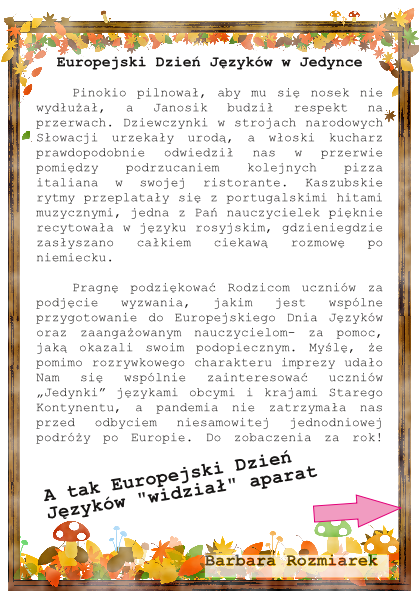 Europejski Dzień Języków w Jedynce

Pinokio pilnował, aby mu się nosek nie wydłużał, a Janosik budził respekt na przerwach. Dziewczynki w strojach narodowych Słowacji urzekały urodą, a włoski kucharz prawdopodobnie odwiedził nas w przerwie pomiędzy podrzucaniem kolejnych pizza italiana w swojej ristorante. Kaszubskie rytmy przeplatały się z portugalskimi hitami muzycznymi, jedna z Pań nauczycielek pięknie recytowała w języku rosyjskim, gdzieniegdzie zasłyszano całkiem ciekawą rozmowę po niemiecku.

Pragnę podziękować Rodzicom uczniów za podjęcie wyzwania, jakim jest wspólne przygotowanie do Europejskiego Dnia Języków oraz zaangażowanym nauczycielom- za pomoc, jaką okazali swoim podopiecznym. Myślę, że pomimo rozrywkowego charakteru imprezy udało Nam się wspólnie zainteresować uczniów „Jedynki" językami obcymi i krajami Starego Kontynentu, a pandemia nie zatrzymała nas przed odbyciem niesamowitej jednodniowej podróży po Europie. Do zobaczenia za rok!

A tak Europejski Dzień Języków "widział" aparat

Barbara Rozmiarek